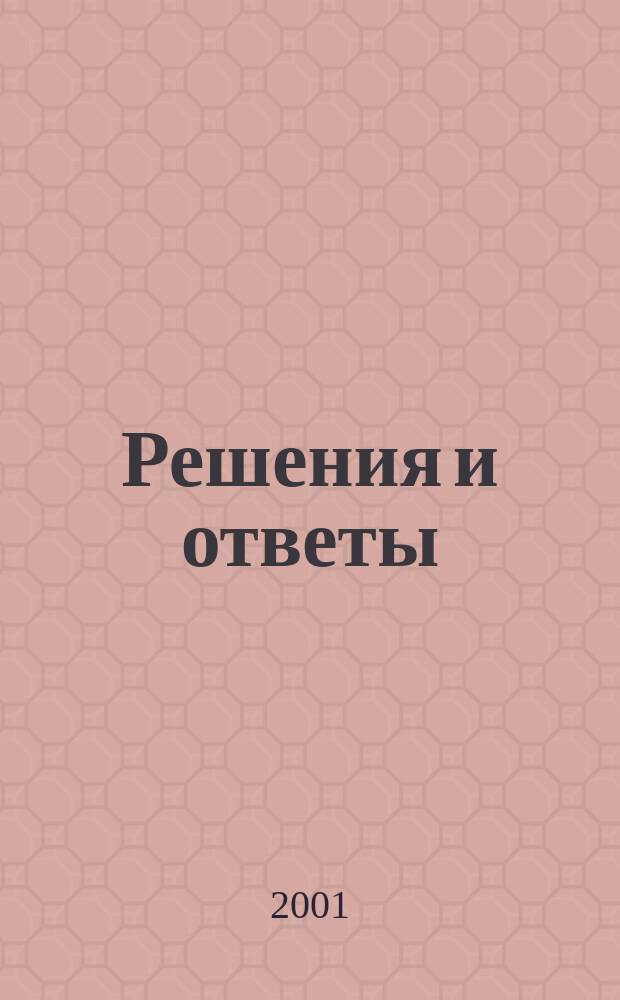 Решения и ответы

2001